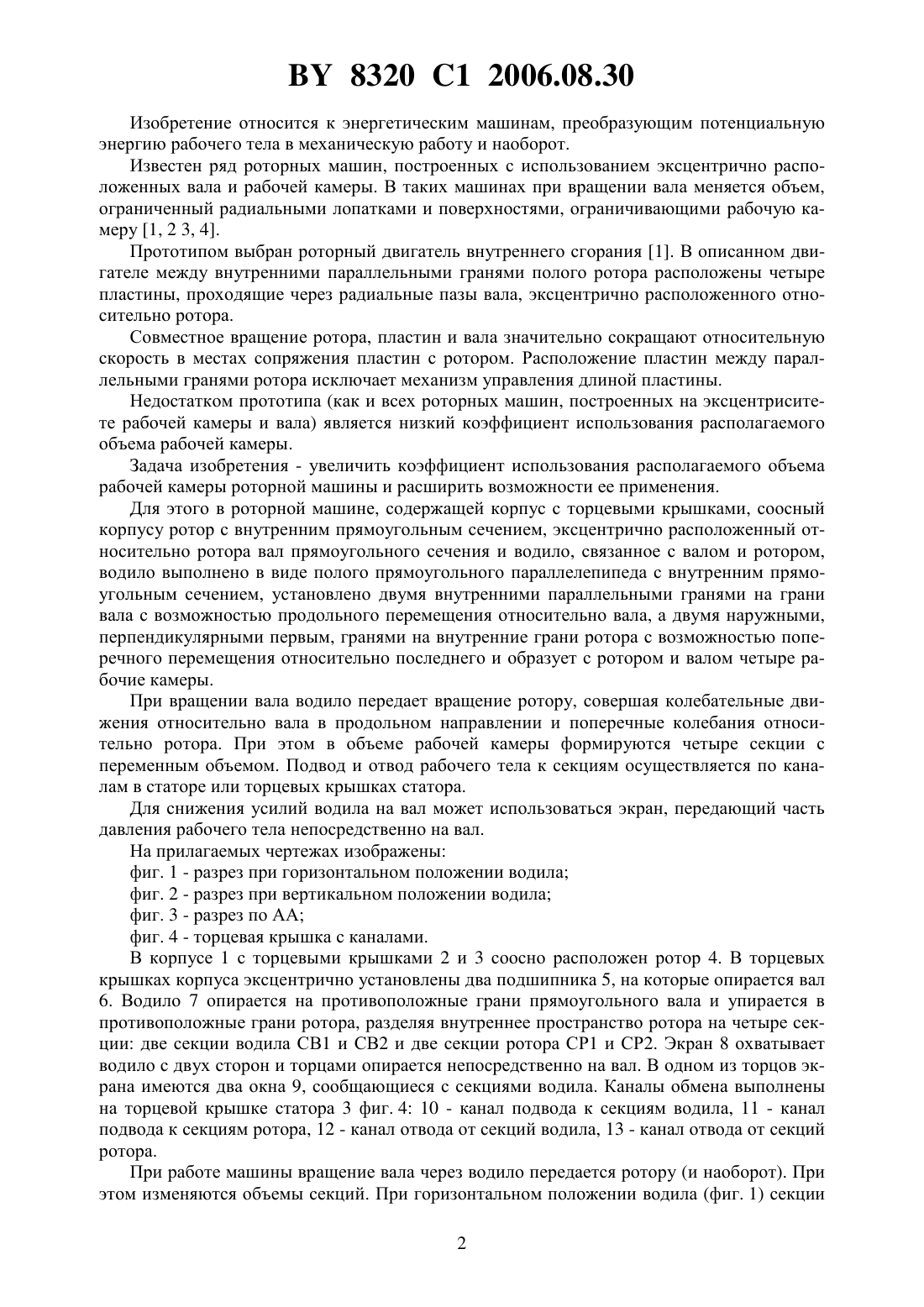 BY 8320 C1 2006.08.30

Изобретение относится к энергетическим машинам, преобразующим потенциальную энергию рабочего тела в механическую работу и наоборот.

Известен ряд роторных машин, построенных с использованием эксцентрично расположенных вала и рабочей камеры. В таких машинах при вращении вала меняется объем, ограниченный радиальными лопатками и поверхностями, ограничивающими рабочую камеру [1, 2 3, 4].

Прототипом выбран роторный двигатель внутреннего сгорания [1]. В описанном двигателе между внутренними параллельными гранями полого ротора расположены четыре пластины, проходящие через радиальные пазы вала, эксцентрично расположенного относительно ротора.

Совместное вращение ротора, пластин и вала значительно сокращают относительную скорость в местах сопряжения пластин с ротором. Расположение пластин между параллельными гранями ротора исключает механизм управления длиной пластины.

Недостатком прототипа (как и всех роторных машин, построенных на эксцентриситете рабочей камеры и вала) является низкий коэффициент использования располагаемого объема рабочей камеры.

Задача изобретения - увеличить коэффициент использования располагаемого объема рабочей камеры роторной машины и расширить возможности ее применения.

Для этого в роторной машине, содержащей корпус с торцевыми крышками, соосный корпусу ротор с внутренним прямоугольным сечением, эксцентрично расположенный относительно ротора вал прямоугольного сечения и водило, связанное с валом и ротором, водило выполнено в виде полого прямоугольного параллелепипеда с внутренним прямоугольным сечением, установлено двумя внутренними параллельными гранями на грани вала с возможностью продольного перемещения относительно вала, а двумя наружными, перпендикулярными первым, гранями на внутренние грани ротора с возможностью поперечного перемещения относительно последнего и образует с ротором и валом четыре рабочие камеры.

При вращении вала водило передает вращение ротору, совершая колебательные движения относительно вала в продольном направлении и поперечные колебания относительно ротора. При этом в объеме рабочей камеры формируются четыре секции с переменным объемом. Подвод и отвод рабочего тела к секциям осуществляется по каналам в статоре или торцевых крышках статора.

Для снижения усилий водила на вал может использоваться экран, передающий часть давления рабочего тела непосредственно на вал.

На прилагаемых чертежах изображены:

фиг. 1 - разрез при горизонтальном положении водила;

фиг. 2 - разрез при вертикальном положении водила;

фиг. 3 - разрез по АА;

фиг. 4 - торцевая крышка с каналами.

В корпусе 1 с торцевыми крышками 2 и 3 соосно расположен ротор 4. В торцевых крышках корпуса эксцентрично установлены два подшипника 5, на которые опирается вал 6. Водило 7 опирается на противоположные грани прямоугольного вала и упирается в противоположные грани ротора, разделяя внутреннее пространство ротора на четыре секции: две секции водила СВ1 и СВ2 и две секции ротора СР1 и СР2. Экран 8 охватывает водило с двух сторон и торцами опирается непосредственно на вал. В одном из торцов экрана имеются два окна 9, сообщающиеся с секциями водила. Каналы обмена выполнены на торцевой крышке статора 3 фиг. 4: 10 - канал подвода к секциям водила, 11 - канал подвода к секциям ротора, 12 - канал отвода от секций водила, 13 - канал отвода от секций ротора.

При работе машины вращение вала через водило передается ротору (и наоборот). При этом изменяются объемы секций. При горизонтальном положении водила (фиг. 1) секции

2